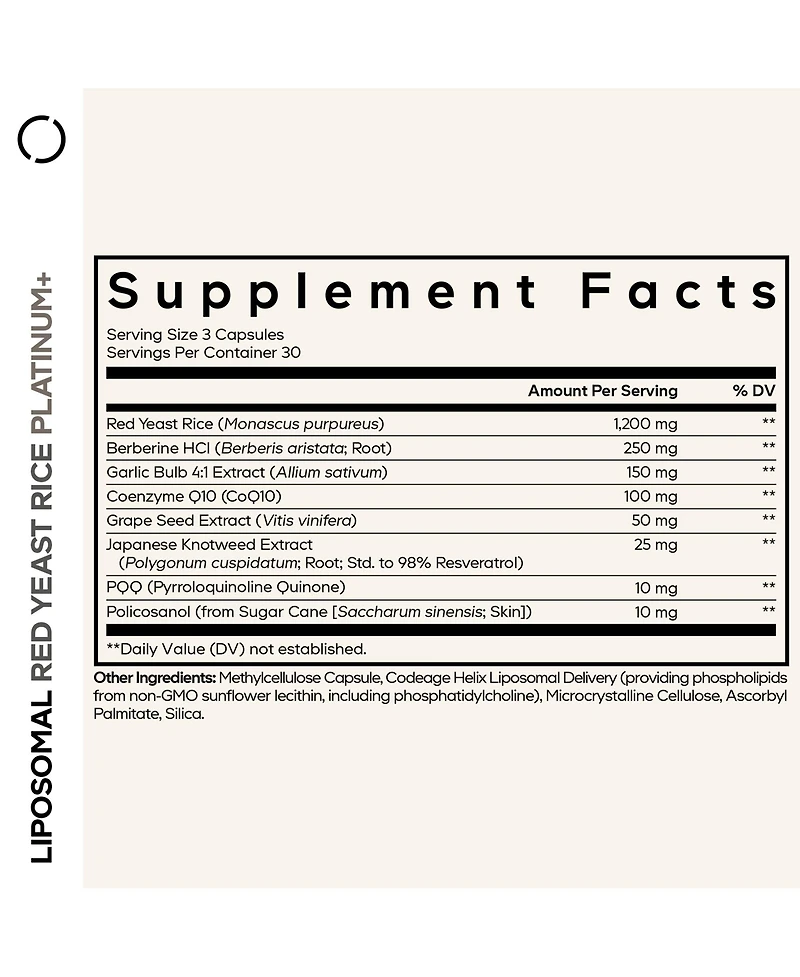 LIPOSOMAL RED YEAST RICE PLATINUM+

Supplement Facts

Serving Size 3 Capsules
Servings Per Container 30

| | Amount Per Serving | % DV |
|---|---|---|
| Red Yeast Rice (Monascus purpureus) | 1,200 mg | ** |
| Berberine HCl (Berberis aristata; Root) | 250 mg | ** |
| Garlic Bulb 4:1 Extract (Allium sativum) | 150 mg | ** |
| Coenzyme Q10 (CoQ10) | 100 mg | ** |
| Grape Seed Extract (Vitis vinifera) | 50 mg | ** |
| Japanese Knotweed Extract (Polygonum cuspidatum; Root; Std. to 98% Resveratrol) | 25 mg | ** |
| PQQ (Pyrroloquinoline Quinone) | 10 mg | ** |
| Policosanol (from Sugar Cane [Saccharum sinensis; Skin]) | 10 mg | ** |

**Daily Value (DV) not established.

Other Ingredients: Methylcellulose Capsule, Codeage Helix Liposomal Delivery (providing phospholipids from non-GMO sunflower lecithin, including phosphatidylcholine), Microcrystalline Cellulose, Ascorbyl Palmitate, Silica.